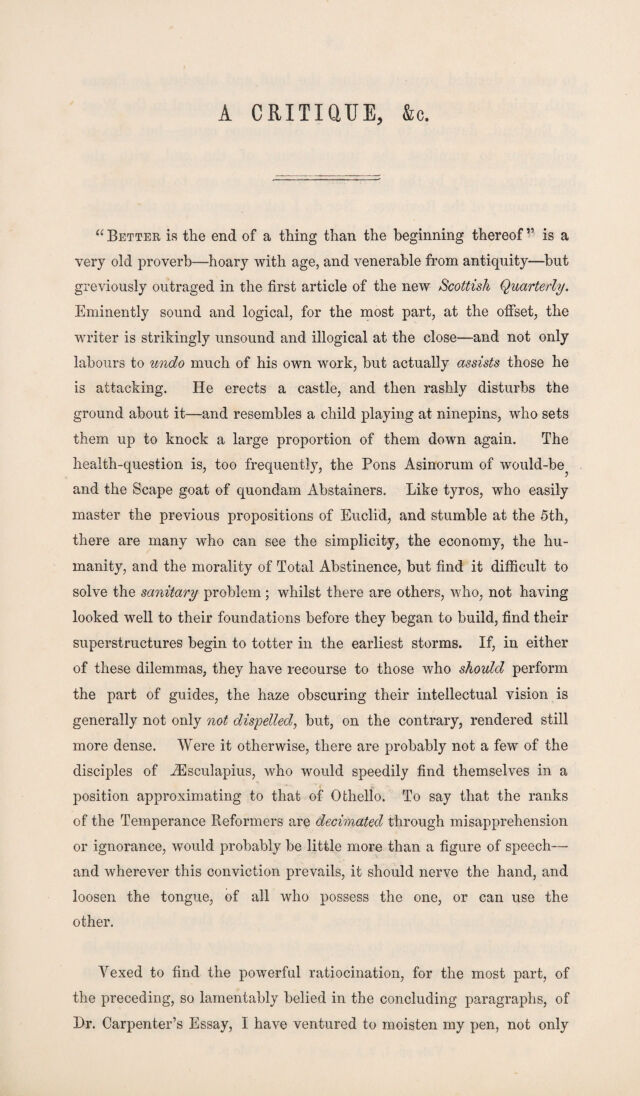 A CRITIQUE, &c.

"Better is the end of a thing than the beginning thereof" is a very old proverb—hoary with age, and venerable from antiquity—but greviously outraged in the first article of the new Scottish Quarterly. Eminently sound and logical, for the most part, at the offset, the writer is strikingly unsound and illogical at the close—and not only labours to undo much of his own work, but actually assists those he is attacking. He erects a castle, and then rashly disturbs the ground about it—and resembles a child playing at ninepins, who sets them up to knock a large proportion of them down again. The health-question is, too frequently, the Pons Asinorum of would-be, and the Scape goat of quondam Abstainers. Like tyros, who easily master the previous propositions of Euclid, and stumble at the 5th, there are many who can see the simplicity, the economy, the humanity, and the morality of Total Abstinence, but find it difficult to solve the sanitary problem; whilst there are others, who, not having looked well to their foundations before they began to build, find their superstructures begin to totter in the earliest storms. If, in either of these dilemmas, they have recourse to those who should perform the part of guides, the haze obscuring their intellectual vision is generally not only not dispelled, but, on the contrary, rendered still more dense. Were it otherwise, there are probably not a few of the disciples of Æsculapius, who would speedily find themselves in a position approximating to that of Othello. To say that the ranks of the Temperance Reformers are decimated through misapprehension or ignorance, would probably be little more than a figure of speech—and wherever this conviction prevails, it should nerve the hand, and loosen the tongue, of all who possess the one, or can use the other.

Vexed to find the powerful ratiocination, for the most part, of the preceding, so lamentably belied in the concluding paragraphs, of Dr. Carpenter's Essay, I have ventured to moisten my pen, not only